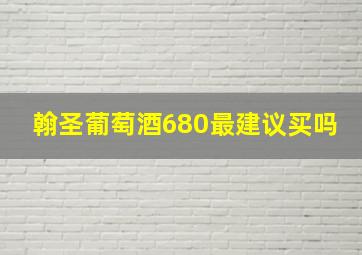 翰圣葡萄酒680最建议买吗